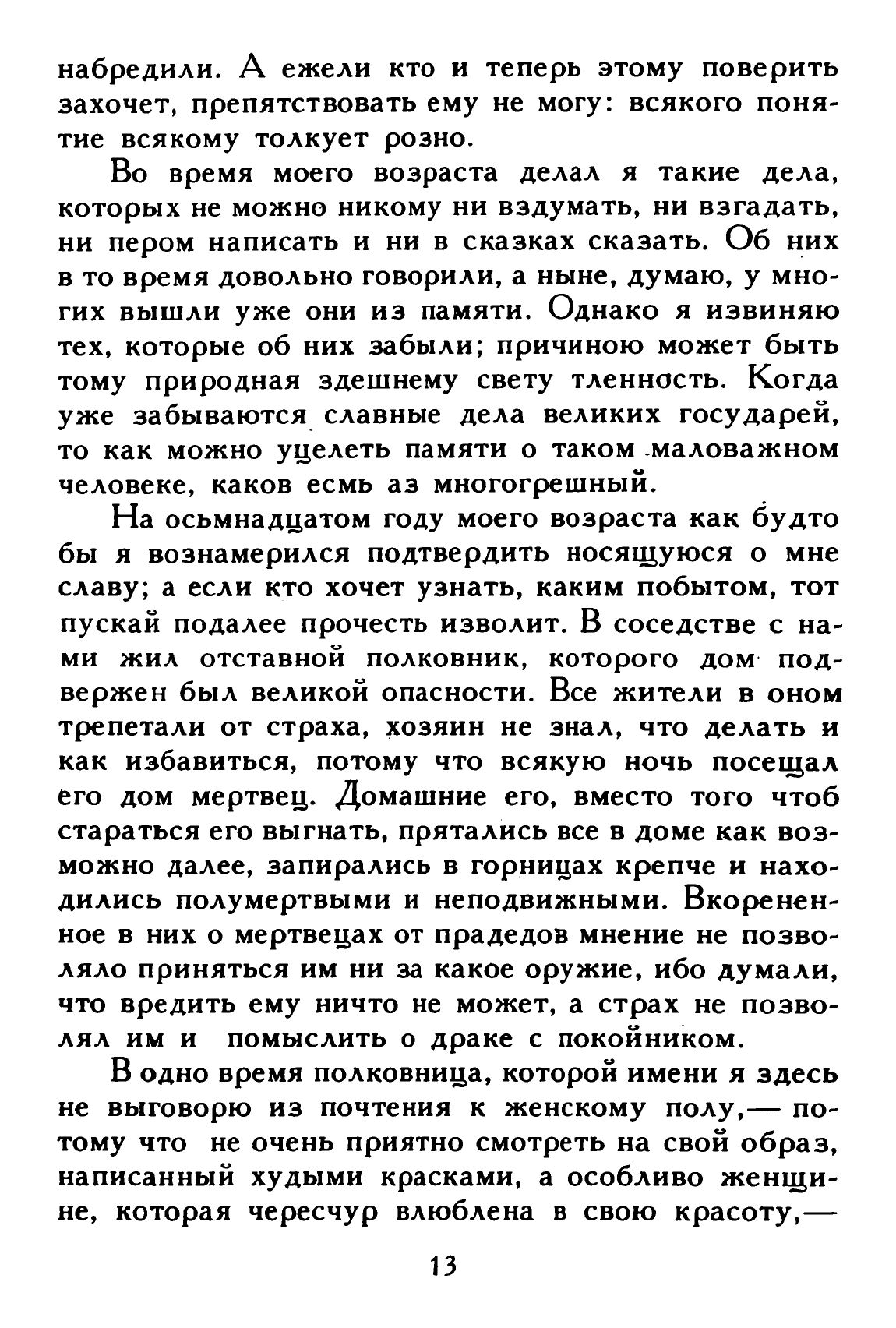 набредили. А ежели кто и теперь этому поверить захочет, препятствовать ему не могу: всякого понятие всякому толкует розно.

Во время моего возраста делал я такие дела, которых не можно никому ни вздумать, ни взгадать, ни пером написать и ни в сказках сказать. Об них в то время довольно говорили, а ныне, думаю, у многих вышли уже они из памяти. Однако я извиняю тех, которые об них забыли; причиною может быть тому природная здешнему свету тленность. Когда уже забываются славные дела великих государей, то как можно уцелеть памяти о таком маловажном человеке, каков есмь аз многогрешный.

На осьмнадцатом году моего возраста как будто бы я вознамерился подтвердить носящуюся о мне славу; а если кто хочет узнать, каким побытом, тот пускай подалее прочесть изволит. В соседстве с нами жил отставной полковник, которого дом подвержен был великой опасности. Все жители в оном трепетали от страха, хозяин не знал, что делать и как избавиться, потому что всякую ночь посещал его дом мертвец. Домашние его, вместо того чтоб стараться его выгнать, прятались все в доме как возможно далее, запирались в горницах крепче и находились полумертвыми и неподвижными. Вкорененное в них о мертвецах от прадедов мнение не позволяло приняться им ни за какое оружие, ибо думали, что вредить ему ничто не может, а страх не позволял им и помыслить о драке с покойником.

В одно время полковница, которой имени я здесь не выговорю из почтения к женскому полу,— потому что не очень приятно смотреть на свой образ, написанный худыми красками, а особливо женщине, которая чересчур влюблена в свою красоту,—

13